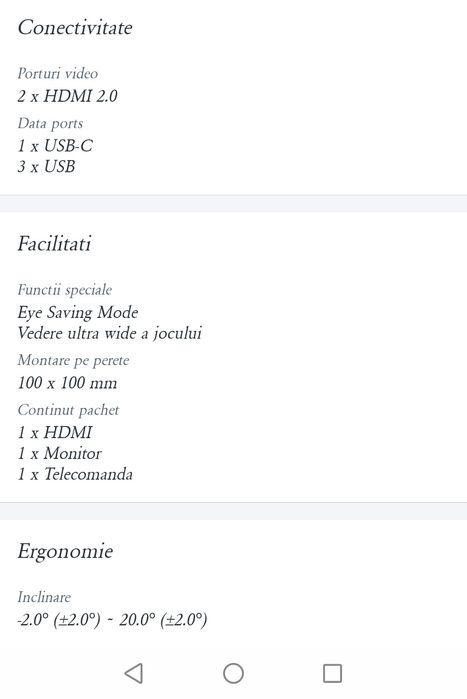 Conectivitate

Porturi video
2 x HDMI 2.0

Data ports
1 x USB-C
3 x USB

Facilitati

Functii speciale
Eye Saving Mode
Vedere ultra wide a jocului

Montare pe perete
100 x 100 mm

Continut pachet
1 x HDMI
1 x Monitor
1 x Telecomanda

Ergonomie

Inclinare
-2.0° (±2.0°) ~ 20.0° (±2.0°)